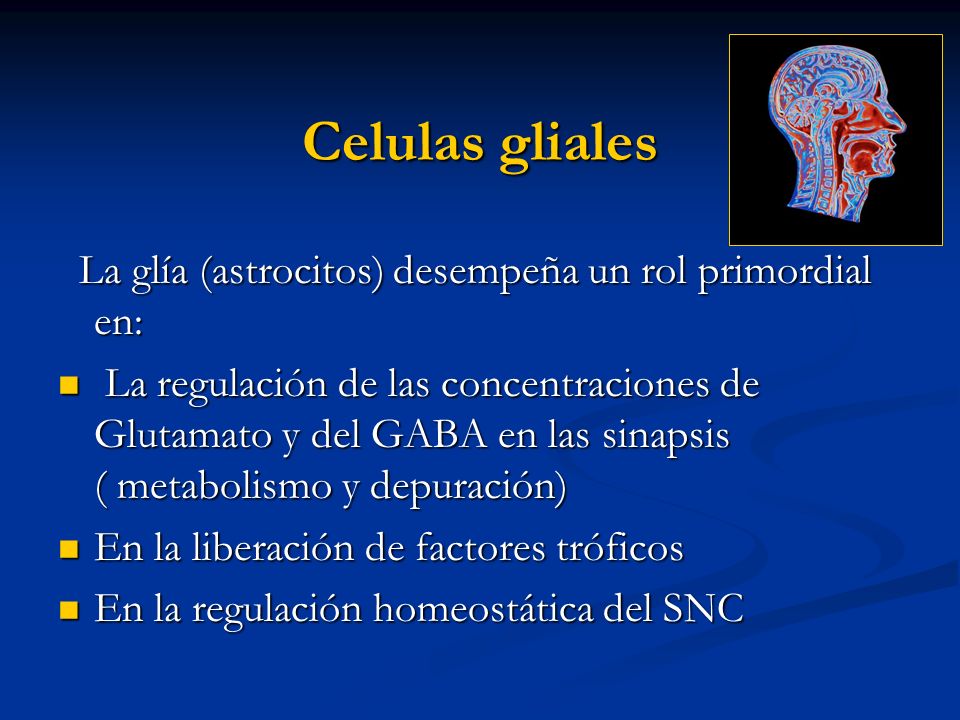 Celulas gliales

La glía (astrocitos) desempeña un rol primordial en:

- La regulación de las concentraciones de Glutamato y del GABA en las sinapsis ( metabolismo y depuración)
- En la liberación de factores tróficos
- En la regulación homeostática del SNC